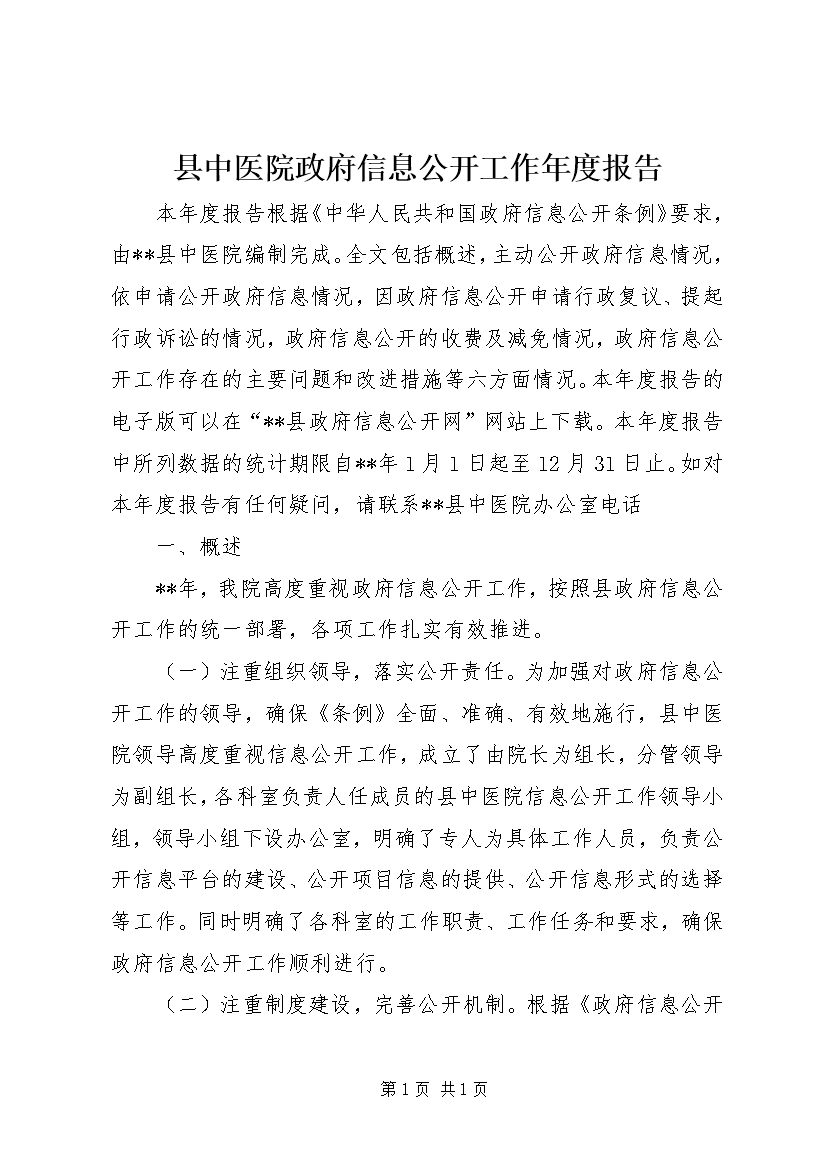 县中医院政府信息公开工作年度报告

本年度报告根据《中华人民共和国政府信息公开条例》要求，由**县中医院编制完成。全文包括概述，主动公开政府信息情况，依申请公开政府信息情况，因政府信息公开申请行政复议、提起行政诉讼的情况，政府信息公开的收费及减免情况，政府信息公开工作存在的主要问题和改进措施等六方面情况。本年度报告的电子版可以在“**县政府信息公开网”网站上下载。本年度报告中所列数据的统计期限自**年1月1日起至12月31日止。如对本年度报告有任何疑问，请联系**县中医院办公室电话

一、概述

**年，我院高度重视政府信息公开工作，按照县政府信息公开工作的统一部署，各项工作扎实有效推进。

（一）注重组织领导，落实公开责任。为加强对政府信息公开工作的领导，确保《条例》全面、准确、有效地施行，县中医院领导高度重视信息公开工作，成立了由院长为组长，分管领导为副组长，各科室负责人任成员的县中医院信息公开工作领导小组，领导小组下设办公室，明确了专人为具体工作人员，负责公开信息平台的建设、公开项目信息的提供、公开信息形式的选择等工作。同时明确了各科室的工作职责、工作任务和要求，确保政府信息公开工作顺利进行。

（二）注重制度建设，完善公开机制。根据《政府信息公开

第1页 共1页